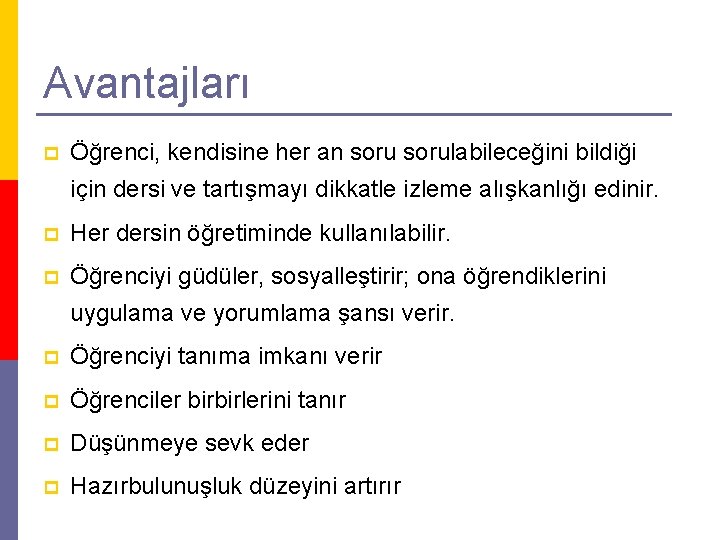 Avantajları

Öğrenci, kendisine her an soru sorulabileceğini bildiği için dersi ve tartışmayı dikkatle izleme alışkanlığı edinir.

Her dersin öğretiminde kullanılabilir.

Öğrenciyi güdüler, sosyalleştirir; ona öğrendiklerini uygulama ve yorumlama şansı verir.

Öğrenciyi tanıma imkanı verir

Öğrenciler birbirlerini tanır

Düşünmeye sevk eder

Hazırbulunuşluk düzeyini artırır